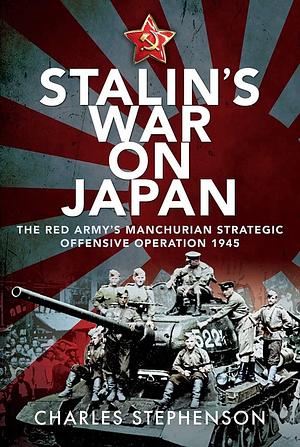 STALIN'S WAR ON JAPAN

THE RED ARMY'S MANCHURIAN STRATEGIC OFFENSIVE OPERATION 1945

522

CHARLES STEPHENSON